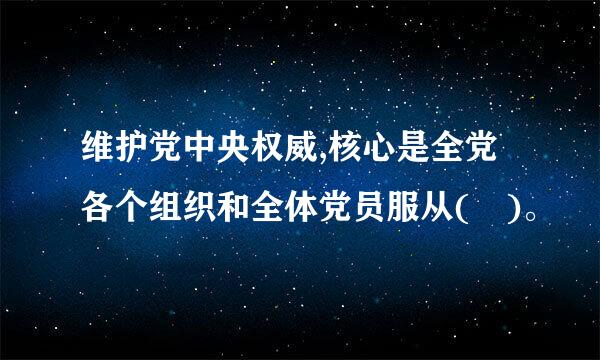 维护党中央权威,核心是全党各个组织和全体党员服从(    )。